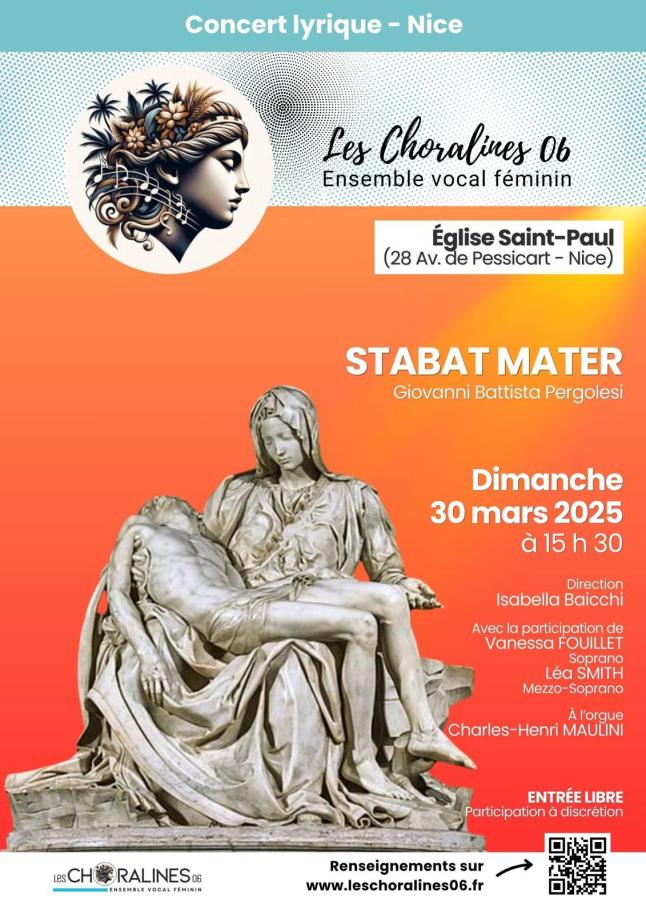 Concert lyrique - Nice

Les Choralines 06
Ensemble vocal féminin

Église Saint-Paul
(28 Av. de Pessicart - Nice)

STABAT MATER
Giovanni Battista Pergolesi

Dimanche
30 mars 2025
à 15 h 30

Direction
Isabella Baicchi

Avec la participation de
Vanessa FOUILLET
Soprano
Léa SMITH
Mezzo-Soprano

À l'orgue
Charles-Henri MAULINI

ENTRÉE LIBRE
Participation à discrétion

LES CHORALINES 06
ENSEMBLE VOCAL FÉMININ

Renseignements sur
www.leschoralines06.fr